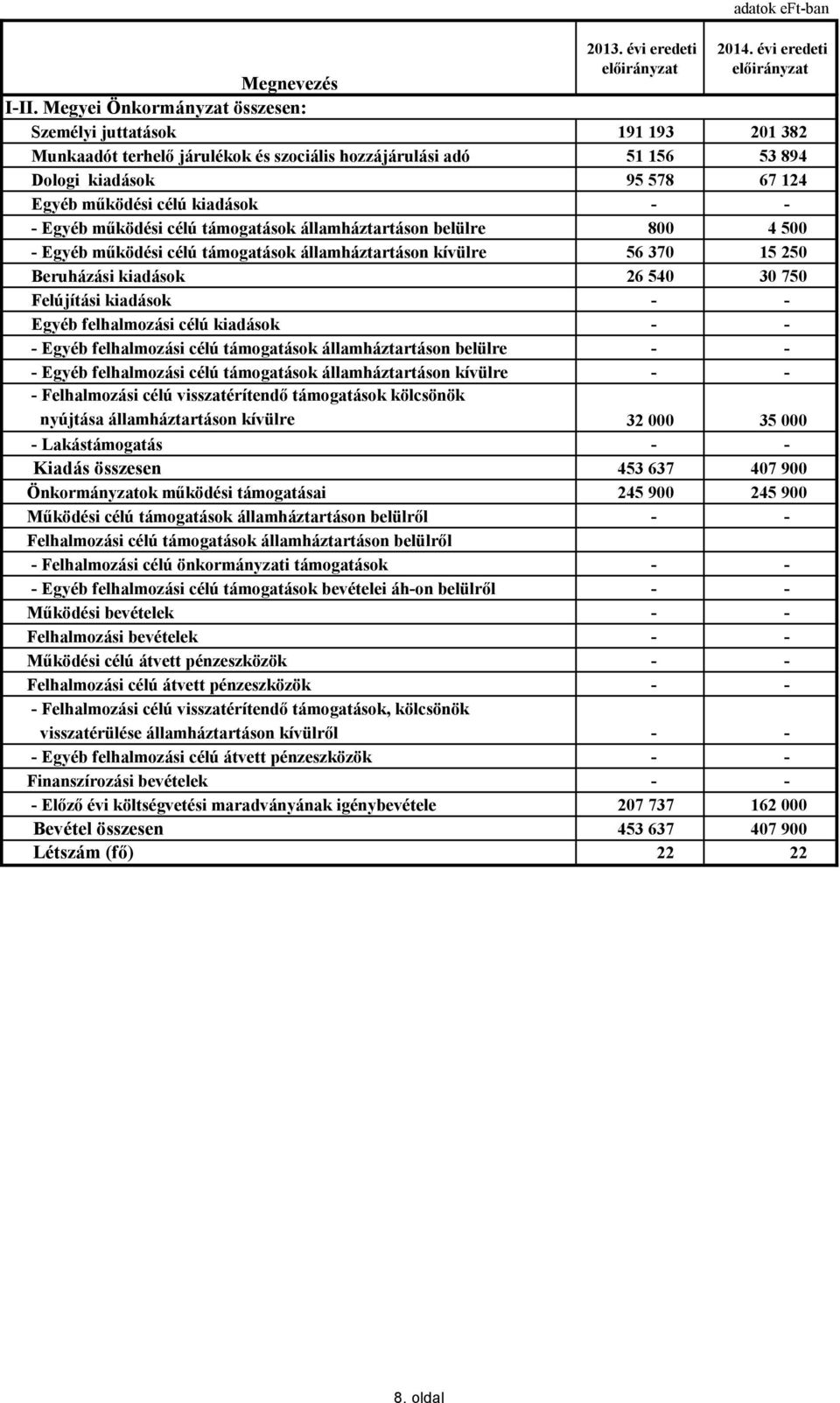 adatok eFt-ban

| Megnevezés | 2013. évi eredeti előirányzat | 2014. évi eredeti előirányzat |
|---|---|---|
| I-II. Megyei Önkormányzat összesen: | | |
| Személyi juttatások | 191 193 | 201 382 |
| Munkaadót terhelő járulékok és szociális hozzájárulási adó | 51 156 | 53 894 |
| Dologi kiadások | 95 578 | 67 124 |
| Egyéb működési célú kiadások | - | - |
| - Egyéb működési célú támogatások államháztartáson belülre | 800 | 4 500 |
| - Egyéb működési célú támogatások államháztartáson kívülre | 56 370 | 15 250 |
| Beruházási kiadások | 26 540 | 30 750 |
| Felújítási kiadások | - | - |
| Egyéb felhalmozási célú kiadások | - | - |
| - Egyéb felhalmozási célú támogatások államháztartáson belülre | - | - |
| - Egyéb felhalmozási célú támogatások államháztartáson kívülre | - | - |
| - Felhalmozási célú visszatérítendő támogatások kölcsönök nyújtása államháztartáson kívülre | 32 000 | 35 000 |
| - Lakástámogatás | - | - |
| Kiadás összesen | 453 637 | 407 900 |
| Önkormányzatok működési támogatásai | 245 900 | 245 900 |
| Működési célú támogatások államháztartáson belülről | - | - |
| Felhalmozási célú támogatások államháztartáson belülről | | |
| - Felhalmozási célú önkormányzati támogatások | - | - |
| - Egyéb felhalmozási célú támogatások bevételei áh-on belülről | - | - |
| Működési bevételek | - | - |
| Felhalmozási bevételek | - | - |
| Működési célú átvett pénzeszközök | - | - |
| Felhalmozási célú átvett pénzeszközök | - | - |
| - Felhalmozási célú visszatérítendő támogatások, kölcsönök visszatérülése államháztartáson kívülről | - | - |
| - Egyéb felhalmozási célú átvett pénzeszközök | - | - |
| Finanszírozási bevételek | - | - |
| - Előző évi költségvetési maradványának igénybevétele | 207 737 | 162 000 |
| Bevétel összesen | 453 637 | 407 900 |
| Létszám (fő) | 22 | 22 |

8. oldal